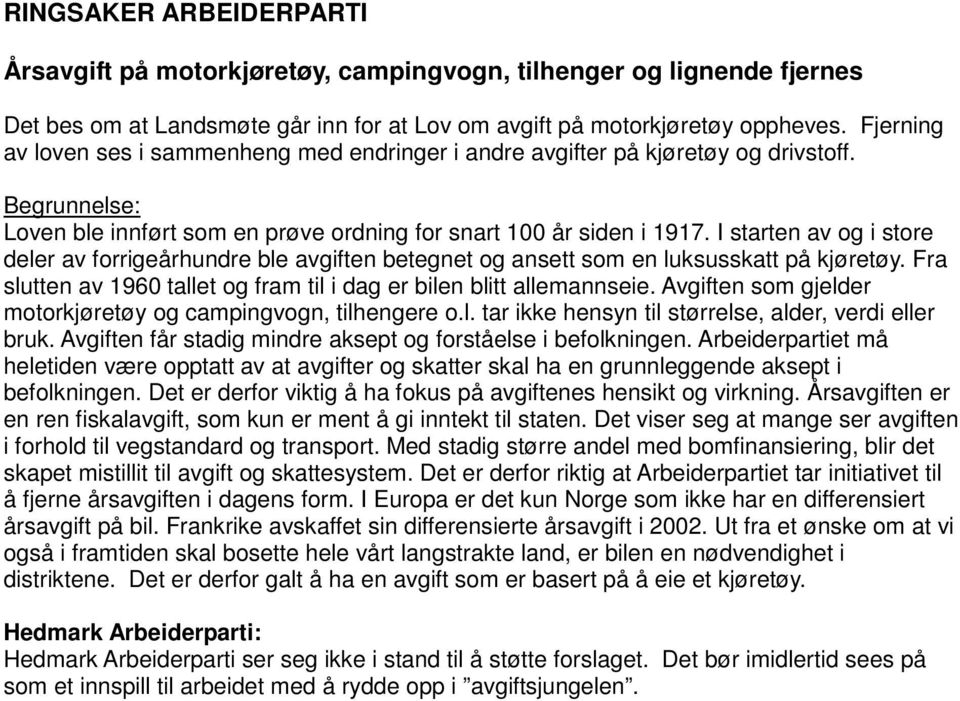 RINGSAKER ARBEIDERPARTI

Årsavgift på motorkjøretøy, campingvogn, tilhenger og lignende fjernes

Det bes om at Landsmøte går inn for at Lov om avgift på motorkjøretøy oppheves. Fjerning av loven ses i sammenheng med endringer i andre avgifter på kjøretøy og drivstoff.

Begrunnelse:
Loven ble innført som en prøve ordning for snart 100 år siden i 1917. I starten av og i store deler av forrigeårhundre ble avgiften betegnet og ansett som en luksusskatt på kjøretøy. Fra slutten av 1960 tallet og fram til i dag er bilen blitt allemannseie. Avgiften som gjelder motorkjøretøy og campingvogn, tilhengere o.l. tar ikke hensyn til størrelse, alder, verdi eller bruk. Avgiften får stadig mindre aksept og forståelse i befolkningen. Arbeiderpartiet må heletiden være opptatt av at avgifter og skatter skal ha en grunnleggende aksept i befolkningen. Det er derfor viktig å ha fokus på avgiftenes hensikt og virkning. Årsavgiften er en ren fiskalavgift, som kun er ment å gi inntekt til staten. Det viser seg at mange ser avgiften i forhold til vegstandard og transport. Med stadig større andel med bomfinansiering, blir det skapet mistillit til avgift og skattesystem. Det er derfor riktig at Arbeiderpartiet tar initiativet til å fjerne årsavgiften i dagens form. I Europa er det kun Norge som ikke har en differensiert årsavgift på bil. Frankrike avskaffet sin differensierte årsavgift i 2002. Ut fra et ønske om at vi også i framtiden skal bosette hele vårt langstrakte land, er bilen en nødvendighet i distriktene. Det er derfor galt å ha en avgift som er basert på å eie et kjøretøy.

Hedmark Arbeiderparti:
Hedmark Arbeiderparti ser seg ikke i stand til å støtte forslaget. Det bør imidlertid sees på som et innspill til arbeidet med å rydde opp i ”avgiftsjungelen”.